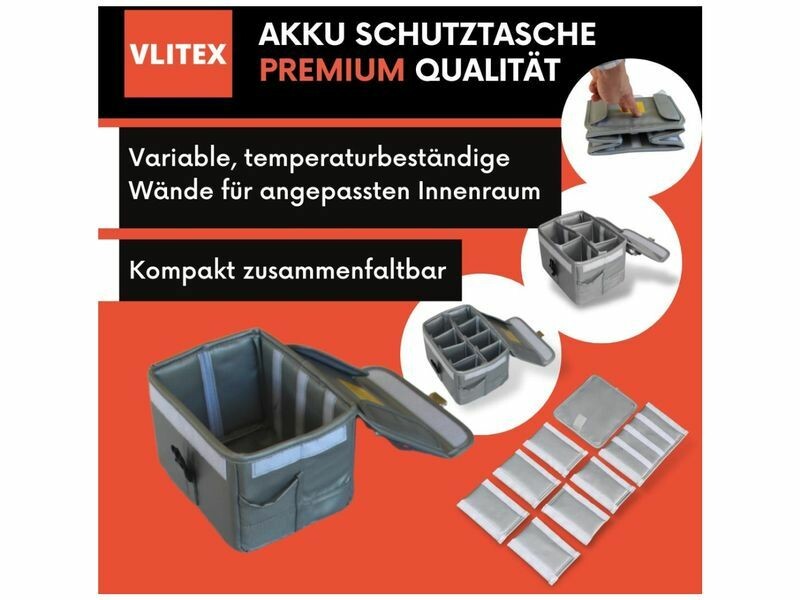 VLITEX

AKKU SCHUTZTASCHE
PREMIUM QUALITÄT

Variable, temperaturbeständige Wände für angepassten Innenraum

Kompakt zusammenfaltbar